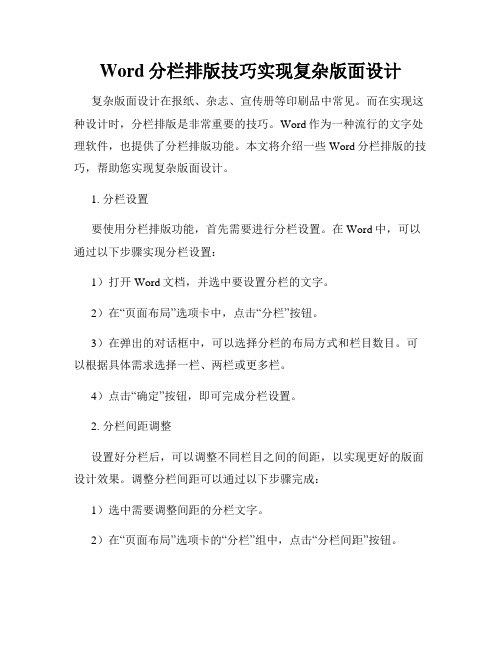 Word 分栏排版技巧实现复杂版面设计

复杂版面设计在报纸、杂志、宣传册等印刷品中常见。而在实现这种设计时，分栏排版是非常重要的技巧。Word 作为一种流行的文字处理软件，也提供了分栏排版功能。本文将介绍一些 Word 分栏排版的技巧，帮助您实现复杂版面设计。

1. 分栏设置

要使用分栏排版功能，首先需要进行分栏设置。在 Word 中，可以通过以下步骤实现分栏设置：

1）打开 Word 文档，并选中要设置分栏的文字。

2）在“页面布局”选项卡中，点击“分栏”按钮。

3）在弹出的对话框中，可以选择分栏的布局方式和栏目数目。可以根据具体需求选择一栏、两栏或更多栏。

4）点击“确定”按钮，即可完成分栏设置。

2. 分栏间距调整

设置好分栏后，可以调整不同栏目之间的间距，以实现更好的版面设计效果。调整分栏间距可以通过以下步骤完成：

1）选中需要调整间距的分栏文字。

2）在“页面布局”选项卡的“分栏”组中，点击“分栏间距”按钮。